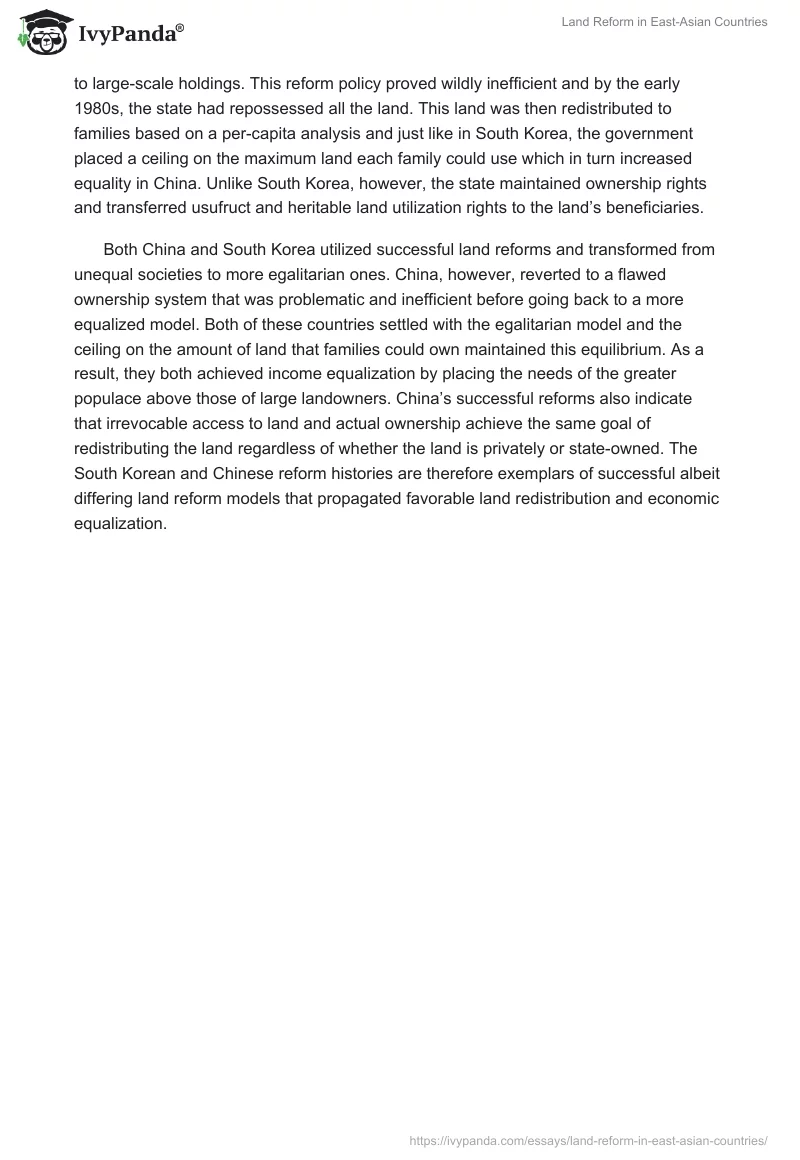 IvyPanda®

Land Reform in East-Asian Countries

to large-scale holdings. This reform policy proved wildly inefficient and by the early 1980s, the state had repossessed all the land. This land was then redistributed to families based on a per-capita analysis and just like in South Korea, the government placed a ceiling on the maximum land each family could use which in turn increased equality in China. Unlike South Korea, however, the state maintained ownership rights and transferred usufruct and heritable land utilization rights to the land's beneficiaries.

Both China and South Korea utilized successful land reforms and transformed from unequal societies to more egalitarian ones. China, however, reverted to a flawed ownership system that was problematic and inefficient before going back to a more equalized model. Both of these countries settled with the egalitarian model and the ceiling on the amount of land that families could own maintained this equilibrium. As a result, they both achieved income equalization by placing the needs of the greater populace above those of large landowners. China's successful reforms also indicate that irrevocable access to land and actual ownership achieve the same goal of redistributing the land regardless of whether the land is privately or state-owned. The South Korean and Chinese reform histories are therefore exemplars of successful albeit differing land reform models that propagated favorable land redistribution and economic equalization.

https://ivypanda.com/essays/land-reform-in-east-asian-countries/